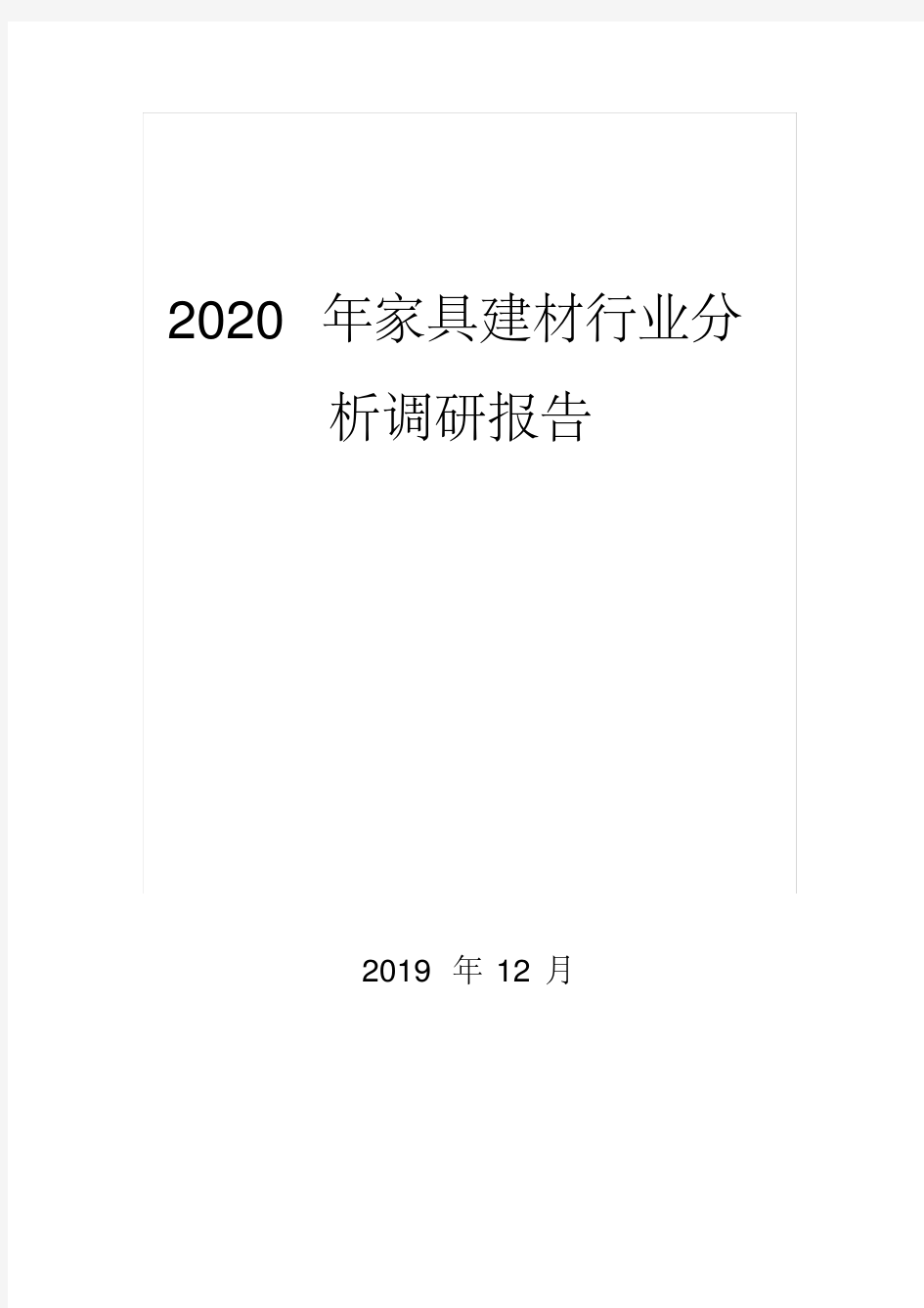 2020 年家具建材行业分析调研报告

2019 年 12 月